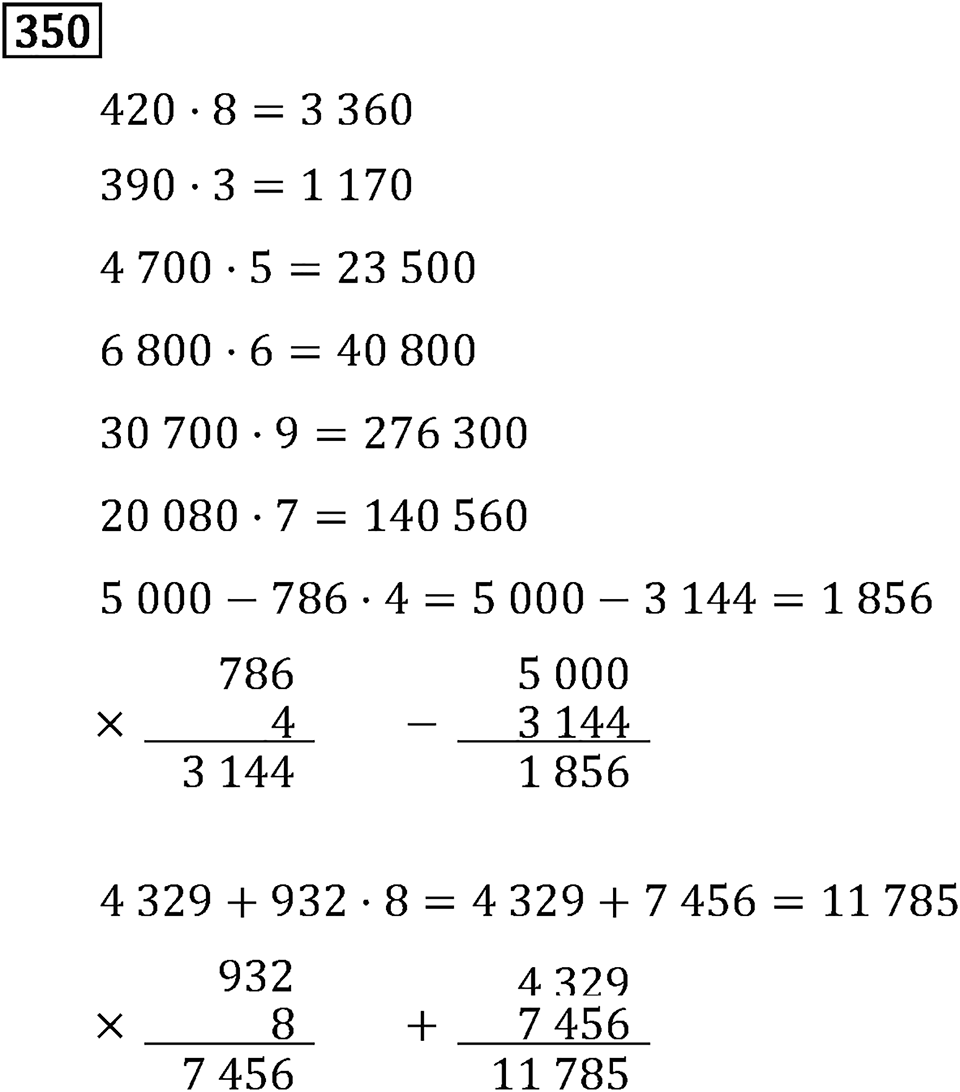 350

$420 \cdot 8 = 3\,360$

$390 \cdot 3 = 1\,170$

$4\,700 \cdot 5 = 23\,500$

$6\,800 \cdot 6 = 40\,800$

$30\,700 \cdot 9 = 276\,300$

$20\,080 \cdot 7 = 140\,560$

$5\,000 - 786 \cdot 4 = 5\,000 - 3\,144 = 1\,856$

$\times \begin{array}{r} 786 \\ 4 \\ \hline 3\,144 \end{array}$ $- \begin{array}{r} 5\,000 \\ 3\,144 \\ \hline 1\,856 \end{array}$

$4\,329 + 932 \cdot 8 = 4\,329 + 7\,456 = 11\,785$

$\times \begin{array}{r} 932 \\ 8 \\ \hline 7\,456 \end{array}$ $+ \begin{array}{r} 4\,329 \\ 7\,456 \\ \hline 11\,785 \end{array}$